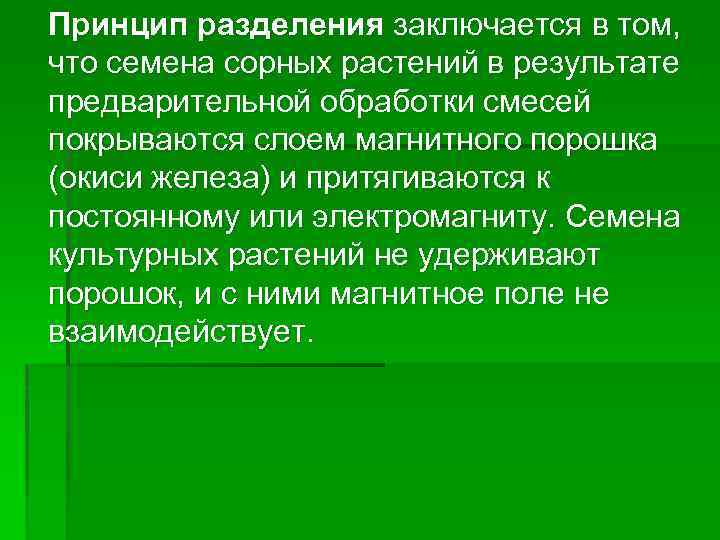 Принцип разделения заключается в том, что семена сорных растений в результате предварительной обработки смесей покрываются слоем магнитного порошка (окиси железа) и притягиваются к постоянному или электромагниту. Семена культурных растений не удерживают порошок, и с ними магнитное поле не взаимодействует.